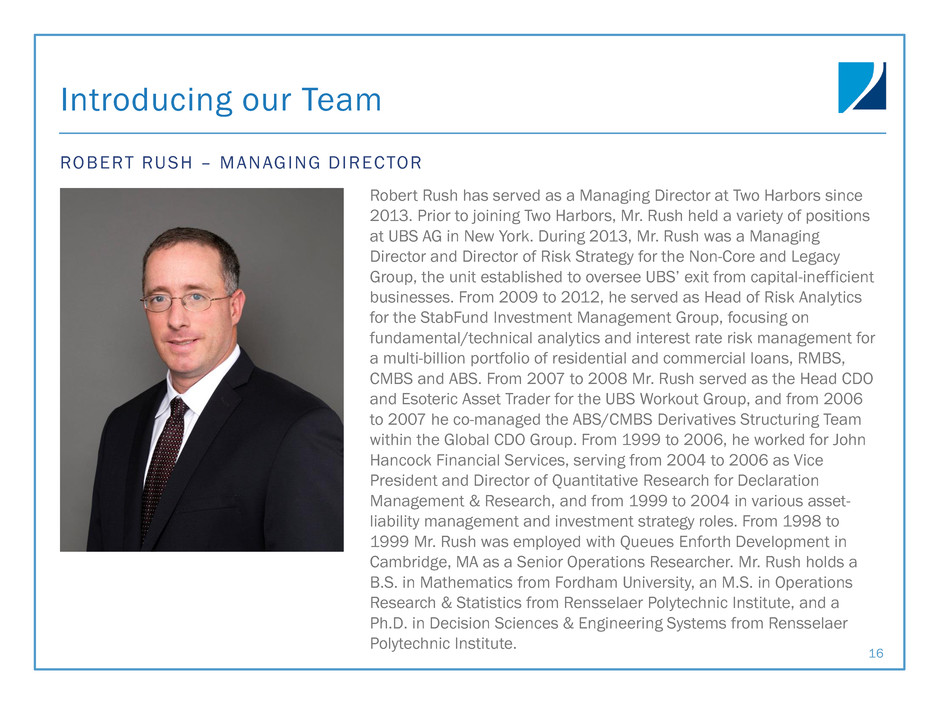 Introducing our Team

ROBERT RUSH – MANAGING DIRECTOR

Robert Rush has served as a Managing Director at Two Harbors since 2013. Prior to joining Two Harbors, Mr. Rush held a variety of positions at UBS AG in New York. During 2013, Mr. Rush was a Managing Director and Director of Risk Strategy for the Non-Core and Legacy Group, the unit established to oversee UBS' exit from capital-inefficient businesses. From 2009 to 2012, he served as Head of Risk Analytics for the StabFund Investment Management Group, focusing on fundamental/technical analytics and interest rate risk management for a multi-billion portfolio of residential and commercial loans, RMBS, CMBS and ABS. From 2007 to 2008 Mr. Rush served as the Head CDO and Esoteric Asset Trader for the UBS Workout Group, and from 2006 to 2007 he co-managed the ABS/CMBS Derivatives Structuring Team within the Global CDO Group. From 1999 to 2006, he worked for John Hancock Financial Services, serving from 2004 to 2006 as Vice President and Director of Quantitative Research for Declaration Management & Research, and from 1999 to 2004 in various asset-liability management and investment strategy roles. From 1998 to 1999 Mr. Rush was employed with Queues Enforth Development in Cambridge, MA as a Senior Operations Researcher. Mr. Rush holds a B.S. in Mathematics from Fordham University, an M.S. in Operations Research & Statistics from Rensselaer Polytechnic Institute, and a Ph.D. in Decision Sciences & Engineering Systems from Rensselaer Polytechnic Institute.

16